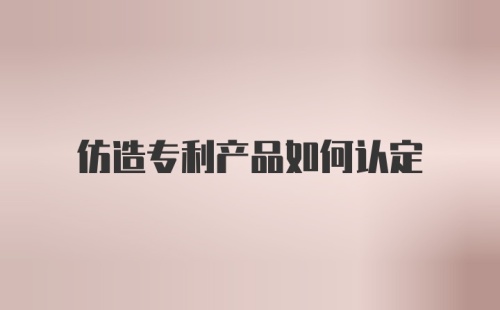 仿造专利产品如何认定